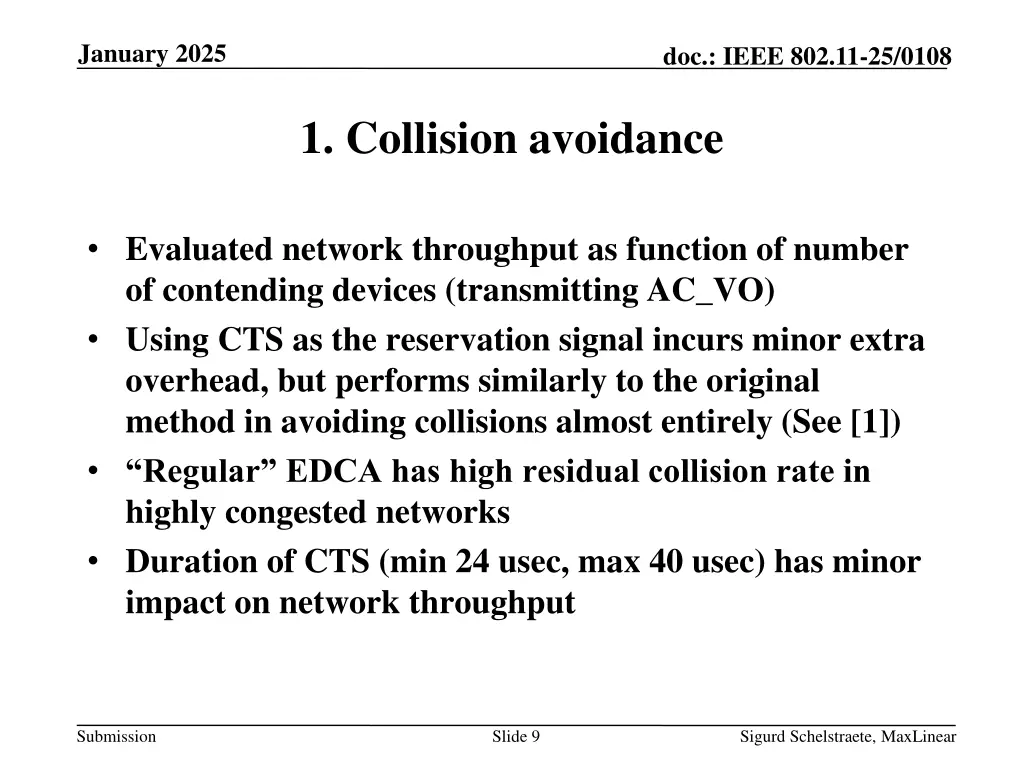 January 2025

doc.: IEEE 802.11-25/0108

1. Collision avoidance

• Evaluated network throughput as function of number of contending devices (transmitting AC_VO)
• Using CTS as the reservation signal incurs minor extra overhead, but performs similarly to the original method in avoiding collisions almost entirely (See [1])
• “Regular” EDCA has high residual collision rate in highly congested networks
• Duration of CTS (min 24 usec, max 40 usec) has minor impact on network throughput

Submission

Slide 9

Sigurd Schelstraete, MaxLinear